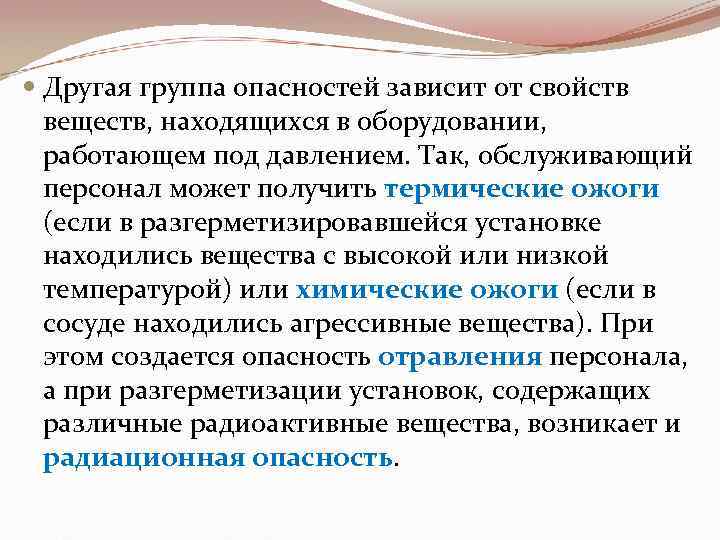 • Другая группа опасностей зависит от свойств веществ, находящихся в оборудовании, работающем под давлением. Так, обслуживающий персонал может получить термические ожоги (если в разгерметизировавшейся установке находились вещества с высокой или низкой температурой) или химические ожоги (если в сосуде находились агрессивные вещества). При этом создается опасность отравления персонала, а при разгерметизации установок, содержащих различные радиоактивные вещества, возникает и радиационная опасность.